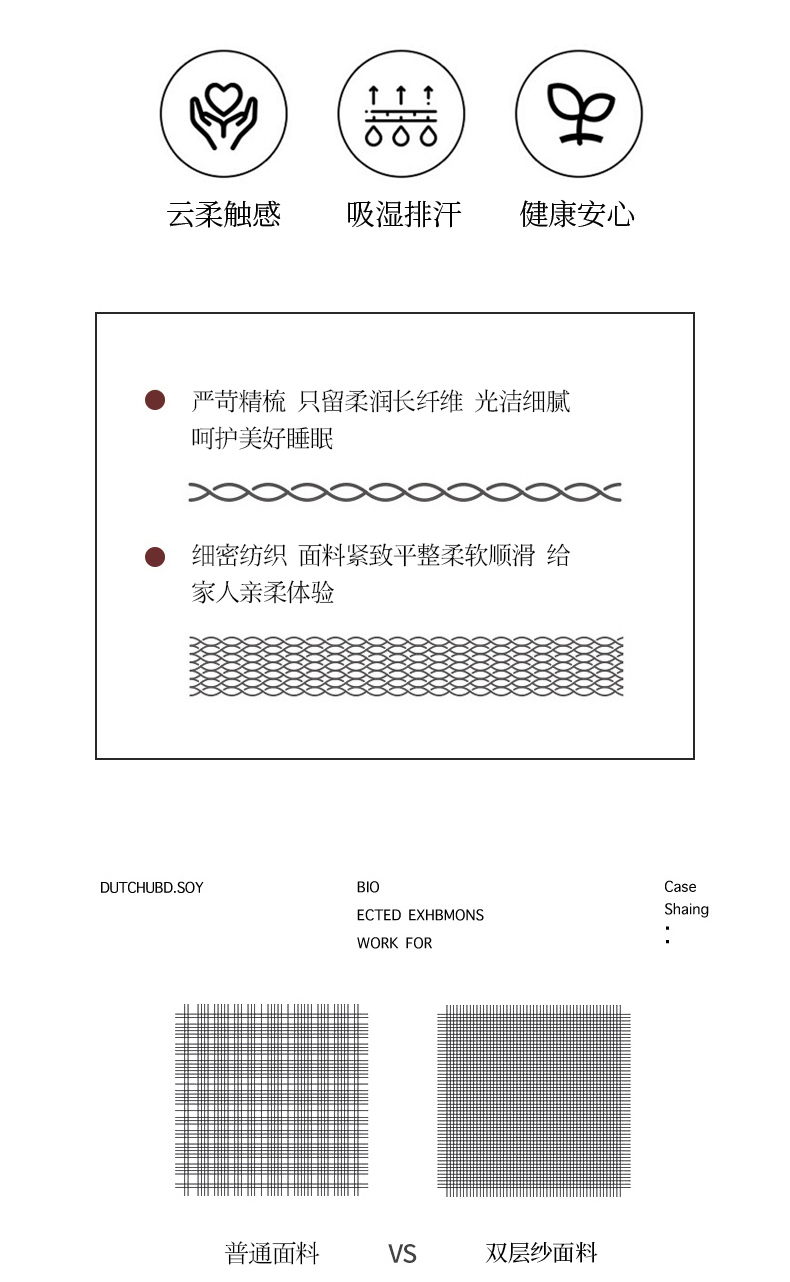 云柔触感　吸湿排汗　健康安心

严苛精梳 只留柔润长纤维 光洁细腻 呵护美好睡眠

细密纺织 面料紧致平整柔软顺滑 给家人亲柔体验

DUTCHUBD.SOY

BIO
ECTED EXHBMONS
WORK FOR

Case
Shaing

普通面料　VS　双层纱面料